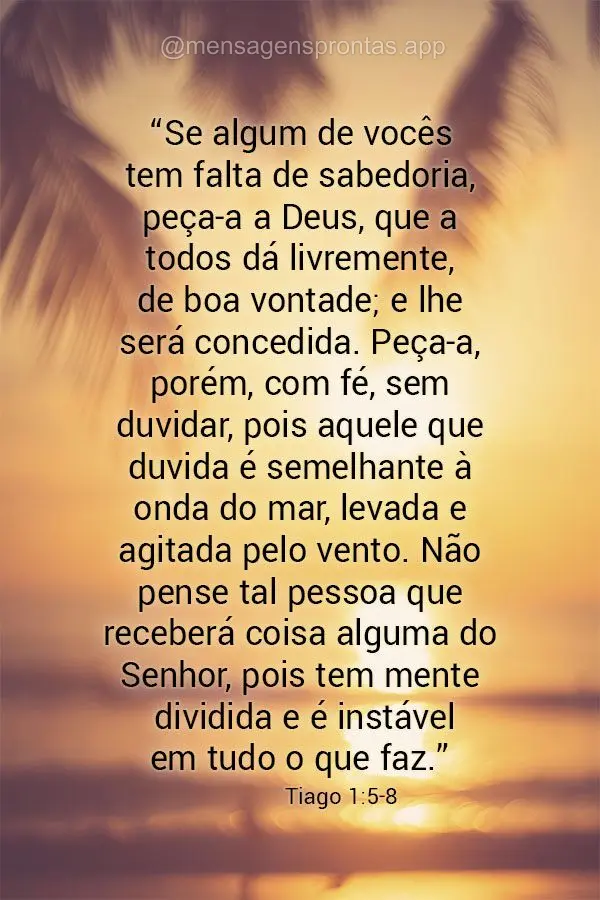 @mensagensprontas.app

“Se algum de vocês tem falta de sabedoria, peça-a a Deus, que a todos dá livremente, de boa vontade; e lhe será concedida. Peça-a, porém, com fé, sem duvidar, pois aquele que duvida é semelhante à onda do mar, levada e agitada pelo vento. Não pense tal pessoa que receberá coisa alguma do Senhor, pois tem mente dividida e é instável em tudo o que faz.”

Tiago 1:5-8